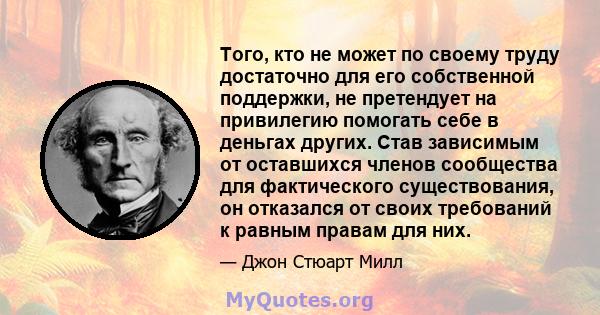 Того, кто не может по своему труду достаточно для его собственной поддержки, не претендует на привилегию помогать себе в деньгах других. Став зависимым от оставшихся членов сообщества для фактического существования, он отказался от своих требований к равным правам для них.

— Джон Стюарт Милл

MyQuotes.org